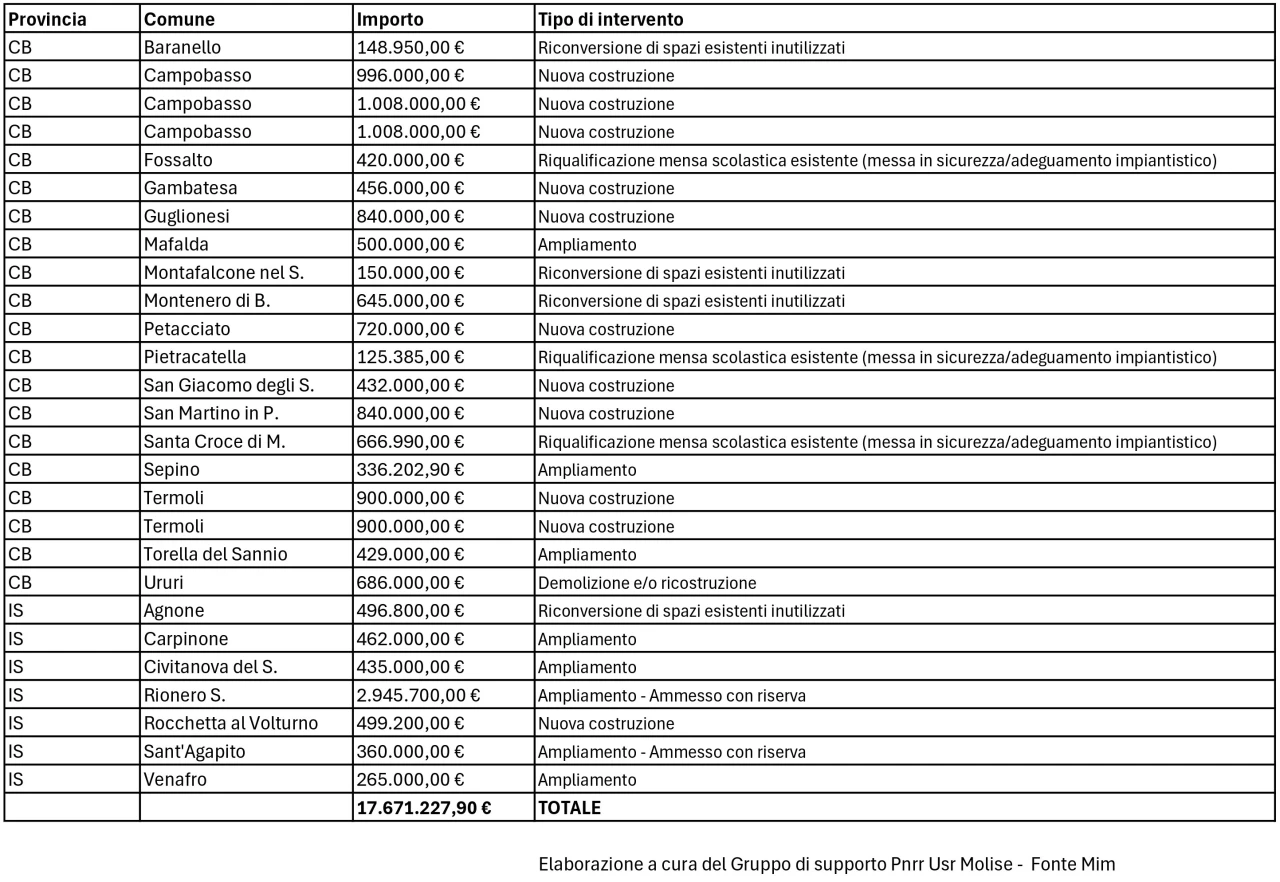 | Provincia | Comune | Importo | Tipo di intervento |
|---|---|---|---|
| CB | Baranello | 148.950,00 € | Riconversione di spazi esistenti inutilizzati |
| CB | Campobasso | 996.000,00 € | Nuova costruzione |
| CB | Campobasso | 1.008.000,00 € | Nuova costruzione |
| CB | Campobasso | 1.008.000,00 € | Nuova costruzione |
| CB | Fossalto | 420.000,00 € | Riqualificazione mensa scolastica esistente (messa in sicurezza/adeguamento impiantistico) |
| CB | Gambatesa | 456.000,00 € | Nuova costruzione |
| CB | Guglionesi | 840.000,00 € | Nuova costruzione |
| CB | Mafalda | 500.000,00 € | Ampliamento |
| CB | Montafalcone nel S. | 150.000,00 € | Riconversione di spazi esistenti inutilizzati |
| CB | Montenero di B. | 645.000,00 € | Riconversione di spazi esistenti inutilizzati |
| CB | Petacciato | 720.000,00 € | Nuova costruzione |
| CB | Pietracatella | 125.385,00 € | Riqualificazione mensa scolastica esistente (messa in sicurezza/adeguamento impiantistico) |
| CB | San Giacomo degli S. | 432.000,00 € | Nuova costruzione |
| CB | San Martino in P. | 840.000,00 € | Nuova costruzione |
| CB | Santa Croce di M. | 666.990,00 € | Riqualificazione mensa scolastica esistente (messa in sicurezza/adeguamento impiantistico) |
| CB | Sepino | 336.202,90 € | Ampliamento |
| CB | Termoli | 900.000,00 € | Nuova costruzione |
| CB | Termoli | 900.000,00 € | Nuova costruzione |
| CB | Torella del Sannio | 429.000,00 € | Ampliamento |
| CB | Ururi | 686.000,00 € | Demolizione e/o ricostruzione |
| IS | Agnone | 496.800,00 € | Riconversione di spazi esistenti inutilizzati |
| IS | Carpinone | 462.000,00 € | Ampliamento |
| IS | Civitanova del S. | 435.000,00 € | Ampliamento |
| IS | Rionero S. | 2.945.700,00 € | Ampliamento - Ammesso con riserva |
| IS | Rocchetta al Volturno | 499.200,00 € | Nuova costruzione |
| IS | Sant'Agapito | 360.000,00 € | Ampliamento - Ammesso con riserva |
| IS | Venafro | 265.000,00 € | Ampliamento |
| | | 17.671.227,90 € | TOTALE |

Elaborazione a cura del Gruppo di supporto Pnrr Usr Molise - Fonte Mim